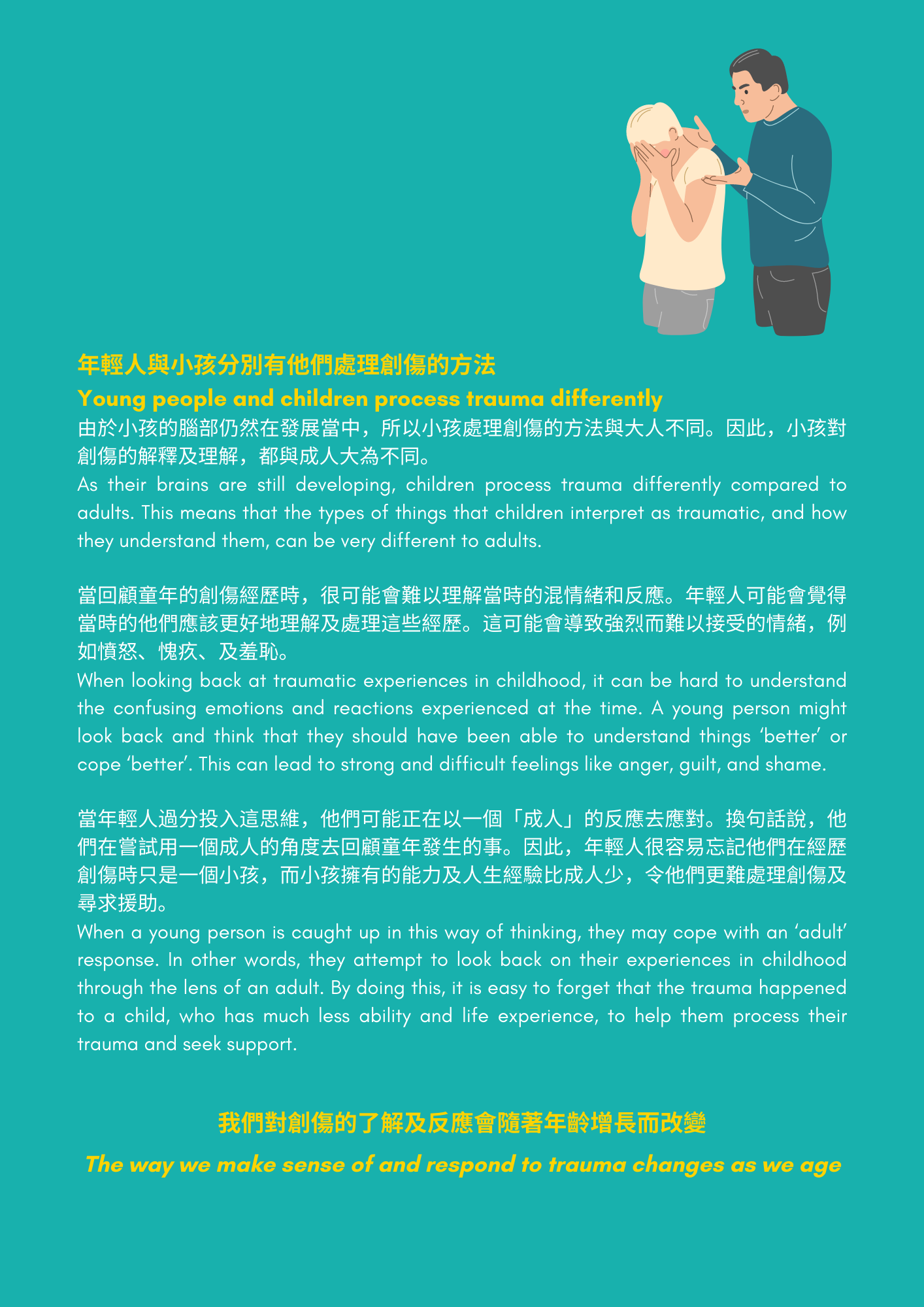 年輕人與小孩分別有他們處理創傷的方法

Young people and children process trauma differently

由於小孩的腦部仍然在發展當中，所以小孩處理創傷的方法與大人不同。因此，小孩對創傷的解釋及理解，都與成人大為不同。

As their brains are still developing, children process trauma differently compared to adults. This means that the types of things that children interpret as traumatic, and how they understand them, can be very different to adults.

當回顧童年的創傷經歷時，很可能會難以理解當時的混情緒和反應。年輕人可能會覺得當時的他們應該更好地理解及處理這些經歷。這可能會導致強烈而難以接受的情緒，例如憤怒、愧疚、及羞恥。

When looking back at traumatic experiences in childhood, it can be hard to understand the confusing emotions and reactions experienced at the time. A young person might look back and think that they should have been able to understand things 'better' or cope 'better'. This can lead to strong and difficult feelings like anger, guilt, and shame.

當年輕人過分投入這思維，他們可能正在以一個「成人」的反應去應對。換句話說，他們在嘗試用一個成人的角度去回顧童年發生的事。因此，年輕人很容易忘記他們在經歷創傷時只是一個小孩，而小孩擁有的能力及人生經驗比成人少，令他們更難處理創傷及尋求援助。

When a young person is caught up in this way of thinking, they may cope with an 'adult' response. In other words, they attempt to look back on their experiences in childhood through the lens of an adult. By doing this, it is easy to forget that the trauma happened to a child, who has much less ability and life experience, to help them process their trauma and seek support.

我們對創傷的了解及反應會隨著年齡增長而改變

The way we make sense of and respond to trauma changes as we age